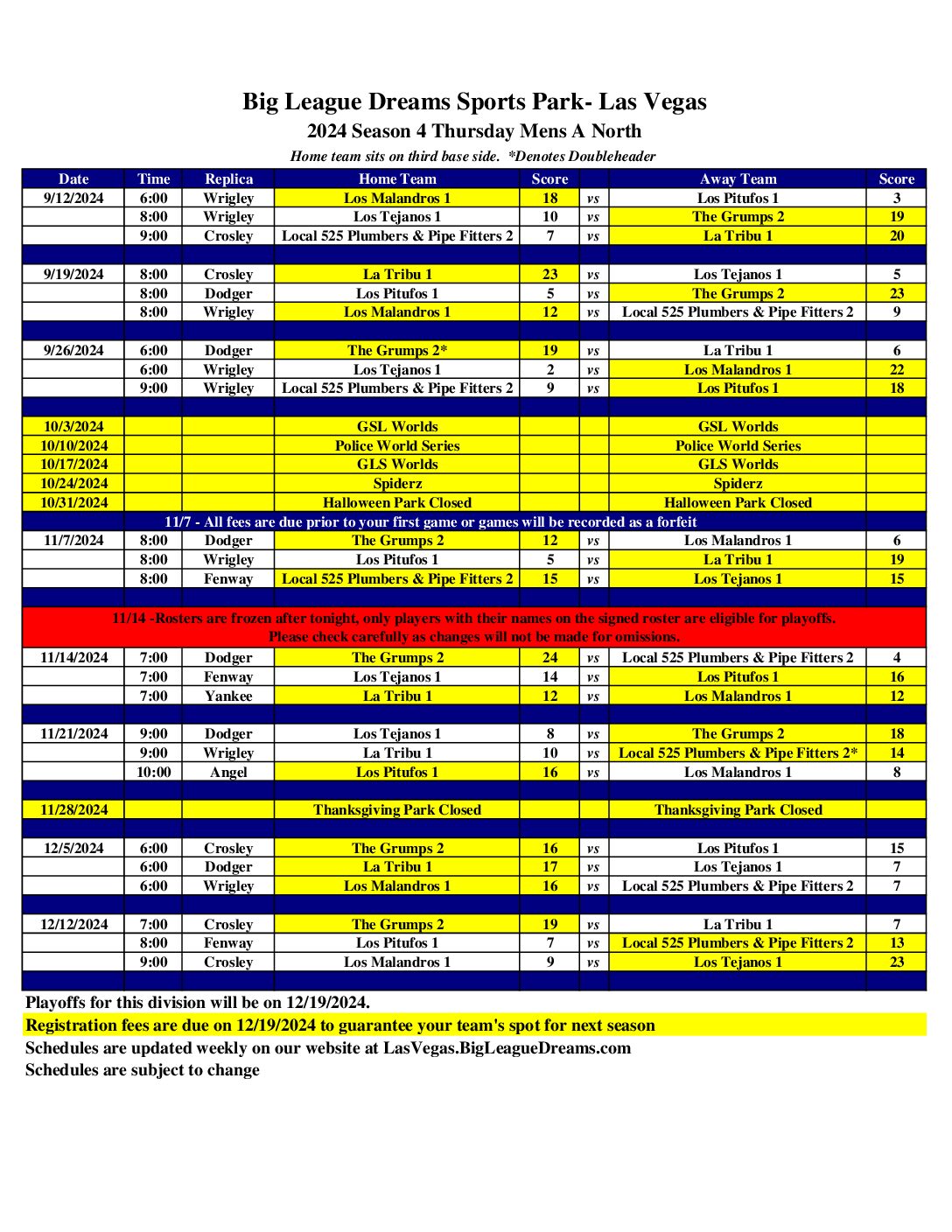 Big League Dreams Sports Park- Las Vegas
2024 Season 4 Thursday Mens A North
Home team sits on third base side. *Denotes Doubleheader

| Date | Time | Replica | Home Team | Score | | Away Team | Score |
|---|---|---|---|---|---|---|---|
| 9/12/2024 | 6:00 | Wrigley | Los Malandros 1 | 18 | vs | Los Pitufos 1 | 3 |
| | 8:00 | Wrigley | Los Tejanos 1 | 10 | vs | The Grumps 2 | 19 |
| | 9:00 | Crosley | Local 525 Plumbers & Pipe Fitters 2 | 7 | vs | La Tribu 1 | 20 |
| | | | | | | | |
| 9/19/2024 | 8:00 | Crosley | La Tribu 1 | 23 | vs | Los Tejanos 1 | 5 |
| | 8:00 | Dodger | Los Pitufos 1 | 5 | vs | The Grumps 2 | 23 |
| | 8:00 | Wrigley | Los Malandros 1 | 12 | vs | Local 525 Plumbers & Pipe Fitters 2 | 9 |
| | | | | | | | |
| 9/26/2024 | 6:00 | Dodger | The Grumps 2* | 19 | vs | La Tribu 1 | 6 |
| | 6:00 | Wrigley | Los Tejanos 1 | 2 | vs | Los Malandros 1 | 22 |
| | 9:00 | Wrigley | Local 525 Plumbers & Pipe Fitters 2 | 9 | vs | Los Pitufos 1 | 18 |
| | | | | | | | |
| 10/3/2024 | | | GSL Worlds | | | GSL Worlds | |
| 10/10/2024 | | | Police World Series | | | Police World Series | |
| 10/17/2024 | | | GLS Worlds | | | GLS Worlds | |
| 10/24/2024 | | | Spiderz | | | Spiderz | |
| 10/31/2024 | | | Halloween Park Closed | | | Halloween Park Closed | |
| 11/7 - All fees are due prior to your first game or games will be recorded as a forfeit | | | | | | | |
| 11/7/2024 | 8:00 | Dodger | The Grumps 2 | 12 | vs | Los Malandros 1 | 6 |
| | 8:00 | Wrigley | Los Pitufos 1 | 5 | vs | La Tribu 1 | 19 |
| | 8:00 | Fenway | Local 525 Plumbers & Pipe Fitters 2 | 15 | vs | Los Tejanos 1 | 15 |
| | | | | | | | |
| 11/14 -Rosters are frozen after tonight, only players with their names on the signed roster are eligible for playoffs. Please check carefully as changes will not be made for omissions. | | | | | | | |
| 11/14/2024 | 7:00 | Dodger | The Grumps 2 | 24 | vs | Local 525 Plumbers & Pipe Fitters 2 | 4 |
| | 7:00 | Fenway | Los Tejanos 1 | 14 | vs | Los Pitufos 1 | 16 |
| | 7:00 | Yankee | La Tribu 1 | 12 | vs | Los Malandros 1 | 12 |
| | | | | | | | |
| 11/21/2024 | 9:00 | Dodger | Los Tejanos 1 | 8 | vs | The Grumps 2 | 18 |
| | 9:00 | Wrigley | La Tribu 1 | 10 | vs | Local 525 Plumbers & Pipe Fitters 2* | 14 |
| | 10:00 | Angel | Los Pitufos 1 | 16 | vs | Los Malandros 1 | 8 |
| | | | | | | | |
| 11/28/2024 | | | Thanksgiving Park Closed | | | Thanksgiving Park Closed | |
| | | | | | | | |
| 12/5/2024 | 6:00 | Crosley | The Grumps 2 | 16 | vs | Los Pitufos 1 | 15 |
| | 6:00 | Dodger | La Tribu 1 | 17 | vs | Los Tejanos 1 | 7 |
| | 6:00 | Wrigley | Los Malandros 1 | 16 | vs | Local 525 Plumbers & Pipe Fitters 2 | 7 |
| | | | | | | | |
| 12/12/2024 | 7:00 | Crosley | The Grumps 2 | 19 | vs | La Tribu 1 | 7 |
| | 8:00 | Fenway | Los Pitufos 1 | 7 | vs | Local 525 Plumbers & Pipe Fitters 2 | 13 |
| | 9:00 | Crosley | Los Malandros 1 | 9 | vs | Los Tejanos 1 | 23 |

Playoffs for this division will be on 12/19/2024.
Registration fees are due on 12/19/2024 to guarantee your team's spot for next season
Schedules are updated weekly on our website at LasVegas.BigLeagueDreams.com
Schedules are subject to change